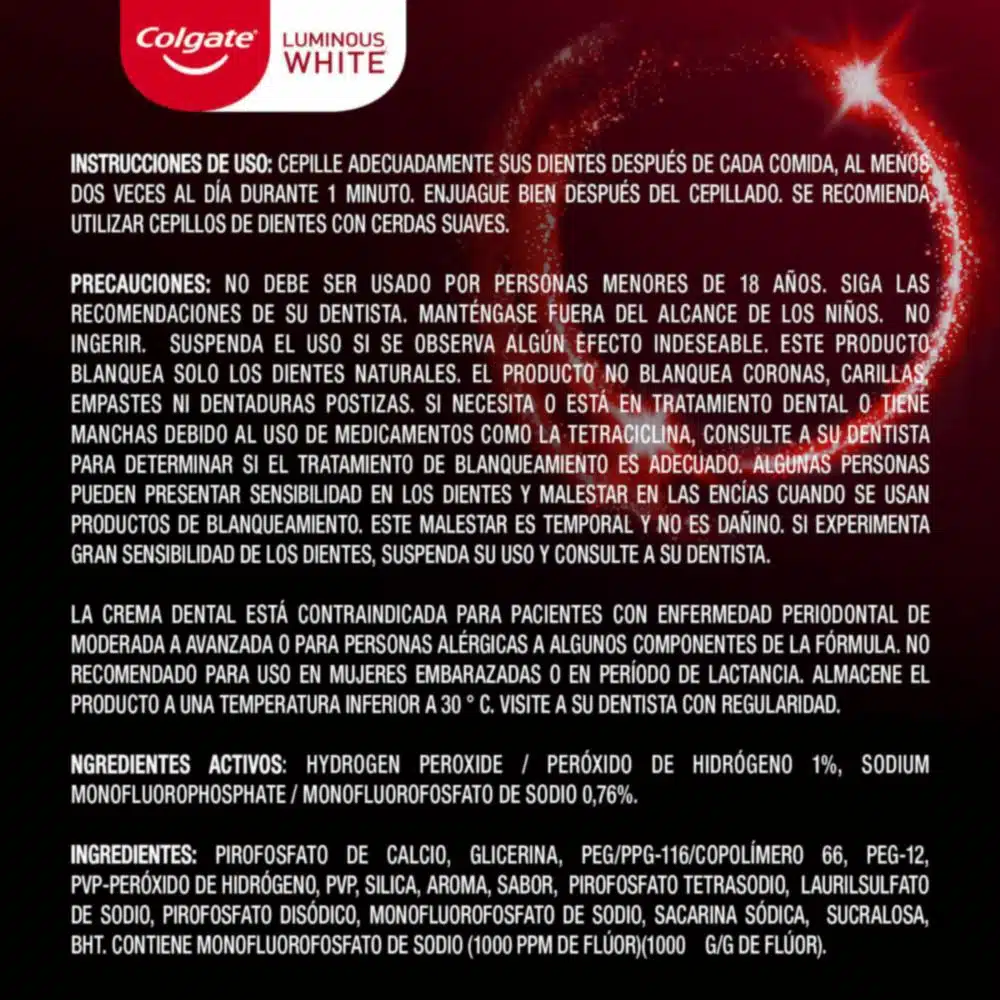 Colgate LUMINOUS WHITE

INSTRUCCIONES DE USO: CEPILLE ADECUADAMENTE SUS DIENTES DESPUÉS DE CADA COMIDA, AL MENOS DOS VECES AL DÍA DURANTE 1 MINUTO. ENJUAGUE BIEN DESPUÉS DEL CEPILLADO. SE RECOMIENDA UTILIZAR CEPILLOS DE DIENTES CON CERDAS SUAVES.

PRECAUCIONES: NO DEBE SER USADO POR PERSONAS MENORES DE 18 AÑOS. SIGA LAS RECOMENDACIONES DE SU DENTISTA. MANTÉNGASE FUERA DEL ALCANCE DE LOS NIÑOS. NO INGERIR. SUSPENDA EL USO SI SE OBSERVA ALGÚN EFECTO INDESEABLE. ESTE PRODUCTO BLANQUEA SOLO LOS DIENTES NATURALES. EL PRODUCTO NO BLANQUEA CORONAS, CARILLAS, EMPASTES NI DENTADURAS POSTIZAS. SI NECESITA O ESTÁ EN TRATAMIENTO DENTAL O TIENE MANCHAS DEBIDO AL USO DE MEDICAMENTOS COMO LA TETRACICLINA, CONSULTE A SU DENTISTA PARA DETERMINAR SI EL TRATAMIENTO DE BLANQUEAMIENTO ES ADECUADO. ALGUNAS PERSONAS PUEDEN PRESENTAR SENSIBILIDAD EN LOS DIENTES Y MALESTAR EN LAS ENCÍAS CUANDO SE USAN PRODUCTOS DE BLANQUEAMIENTO. ESTE MALESTAR ES TEMPORAL Y NO ES DAÑINO. SI EXPERIMENTA GRAN SENSIBILIDAD DE LOS DIENTES, SUSPENDA SU USO Y CONSULTE A SU DENTISTA.

LA CREMA DENTAL ESTÁ CONTRAINDICADA PARA PACIENTES CON ENFERMEDAD PERIODONTAL DE MODERADA A AVANZADA O PARA PERSONAS ALÉRGICAS A ALGUNOS COMPONENTES DE LA FÓRMULA. NO RECOMENDADO PARA USO EN MUJERES EMBARAZADAS O EN PERÍODO DE LACTANCIA. ALMACENE EL PRODUCTO A UNA TEMPERATURA INFERIOR A 30 ° C. VISITE A SU DENTISTA CON REGULARIDAD.

NGREDIENTES ACTIVOS: HYDROGEN PEROXIDE / PERÓXIDO DE HIDRÓGENO 1%, SODIUM MONOFLUOROPHOSPHATE / MONOFLUOROFOSFATO DE SODIO 0,76%.

INGREDIENTES: PIROFOSFATO DE CALCIO, GLICERINA, PEG/PPG-116/COPOLÍMERO 66, PEG-12, PVP-PERÓXIDO DE HIDRÓGENO, PVP, SILICA, AROMA, SABOR, PIROFOSFATO TETRASODIO, LAURILSULFATO DE SODIO, PIROFOSFATO DISÓDICO, MONOFLUOROFOSFATO DE SODIO, SACARINA SÓDICA, SUCRALOSA, BHT. CONTIENE MONOFLUOROFOSFATO DE SODIO (1000 PPM DE FLÚOR)(1000 G/G DE FLÚOR).